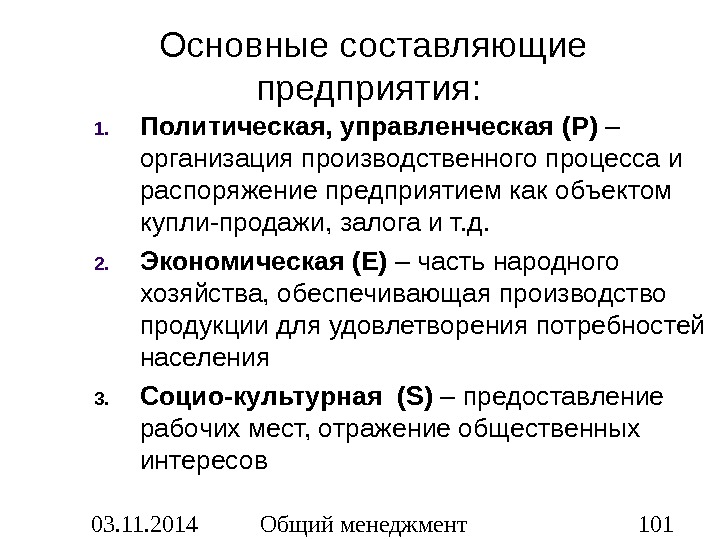 Основные составляющие предприятия:

1. Политическая, управленческая (P) – организация производственного процесса и распоряжение предприятием как объектом купли-продажи, залога и т.д.

2. Экономическая (E) – часть народного хозяйства, обеспечивающая производство продукции для удовлетворения потребностей населения

3. Социо-культурная (S) – предоставление рабочих мест, отражение общественных интересов

03.11.2014 Общий менеджмент 101